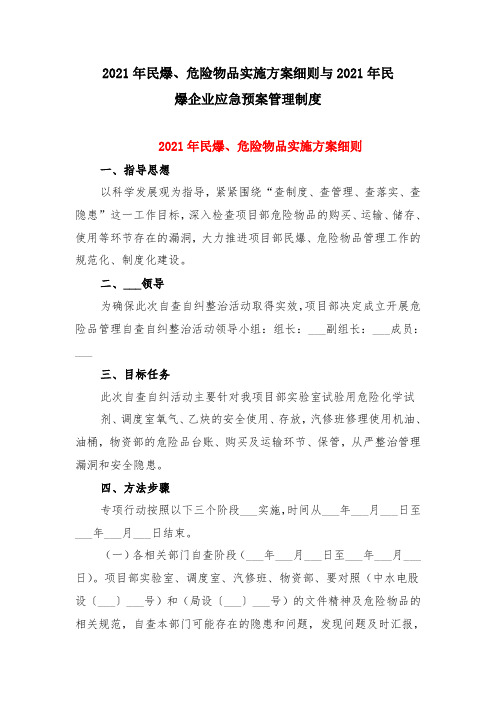 2021年民爆、危险物品实施方案细则与2021年民爆企业应急预案管理制度

2021年民爆、危险物品实施方案细则

一、指导思想

以科学发展观为指导，紧紧围绕“查制度、查管理、查落实、查隐患”这一工作目标，深入检查项目部危险物品的购买、运输、储存、使用等环节存在的漏洞，大力推进项目部民爆、危险物品管理工作的规范化、制度化建设。

二、___领导

为确保此次自查自纠整治活动取得实效，项目部决定成立开展危险品管理自查自纠整治活动领导小组：组长：___副组长：___成员：___

三、目标任务

此次自查自纠活动主要针对我项目部实验室试验用危险化学试剂、调度室氧气、乙炔的安全使用、存放，汽修班修理使用机油、油桶，物资部的危险品台账、购买及运输环节、保管，从严整治管理漏洞和安全隐患。

四、方法步骤

专项行动按照以下三个阶段___实施，时间从___年___月___日至___年___月___日结束。

（一）各相关部门自查阶段（___年___月___日至___年___月___日）。项目部实验室、调度室、汽修班、物资部、要对照（中水电股设〔___〕___号）和（局设〔___〕___号）的文件精神及危险物品的相关规范，自查本部门可能存在的隐患和问题，发现问题及时汇报，